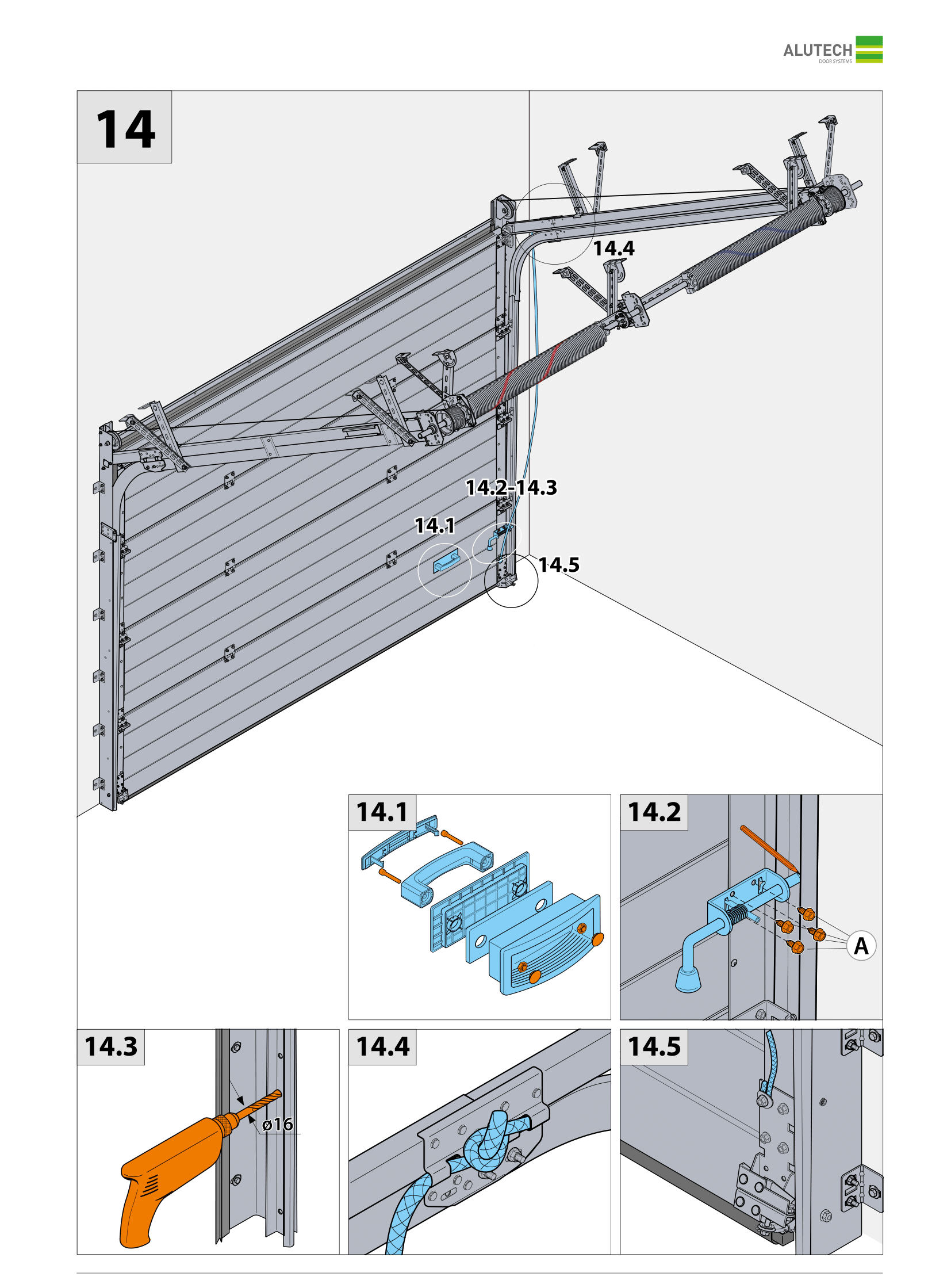 ALUTECH
DOOR SYSTEMS

14

14.4

14.2-14.3

14.1

14.5

14.1

14.2

A

14.3

ø16

14.4

14.5